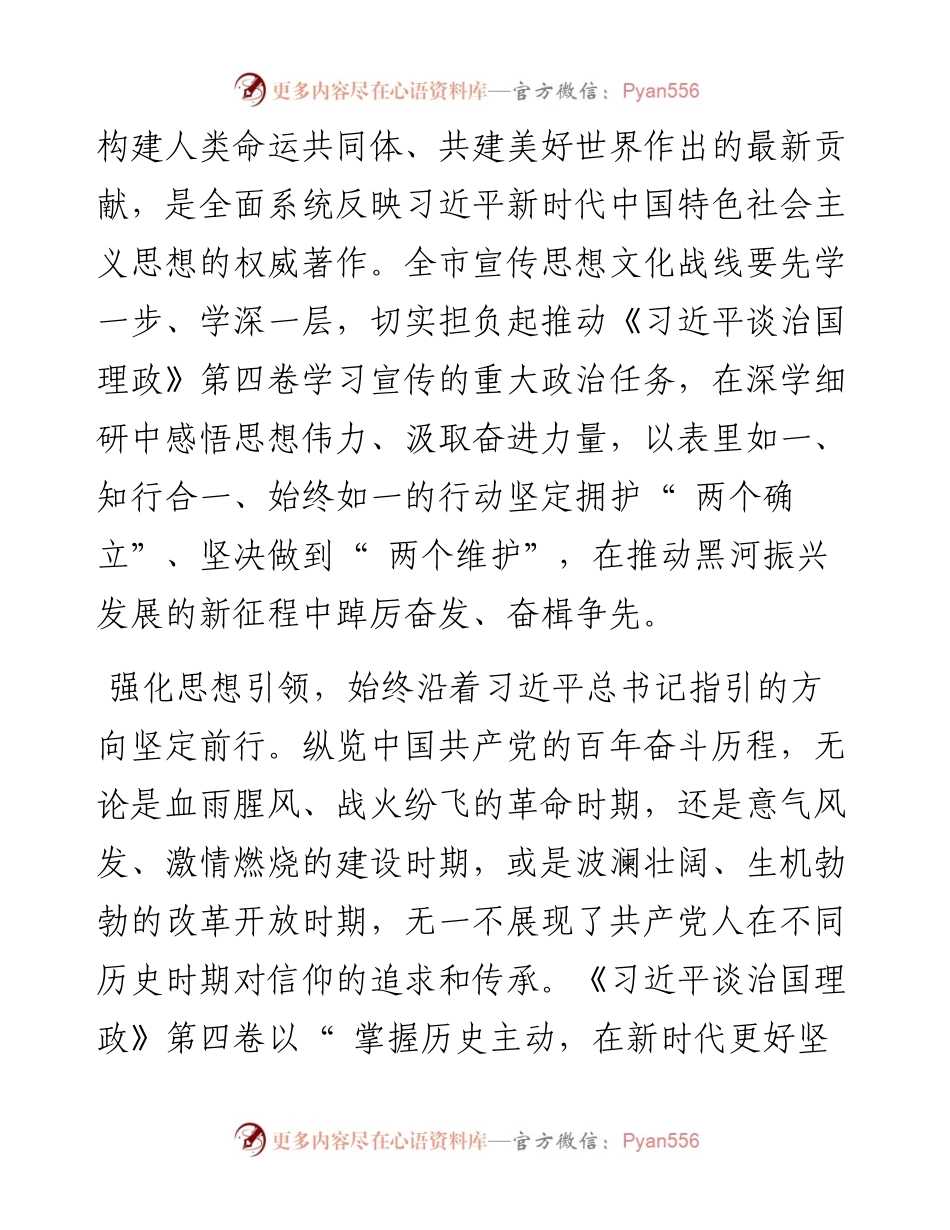 更多内容尽在心语资料库—官方微信：Pyan556

构建人类命运共同体、共建美好世界作出的最新贡献，是全面系统反映习近平新时代中国特色社会主义思想的权威著作。全市宣传思想文化战线要先学一步、学深一层，切实担负起推动《习近平谈治国理政》第四卷学习宣传的重大政治任务，在深学细研中感悟思想伟力、汲取奋进力量，以表里如一、知行合一、始终如一的行动坚定拥护“ 两个确立”、坚决做到“ 两个维护”，在推动黑河振兴发展的新征程中踔厉奋发、奋楫争先。

强化思想引领，始终沿着习近平总书记指引的方向坚定前行。纵览中国共产党的百年奋斗历程，无论是血雨腥风、战火纷飞的革命时期，还是意气风发、激情燃烧的建设时期，或是波澜壮阔、生机勃勃的改革开放时期，无一不展现了共产党人在不同历史时期对信仰的追求和传承。《习近平谈治国理政》第四卷以“ 掌握历史主动，在新时代更好坚

更多内容尽在心语资料库—官方微信：Pyan556